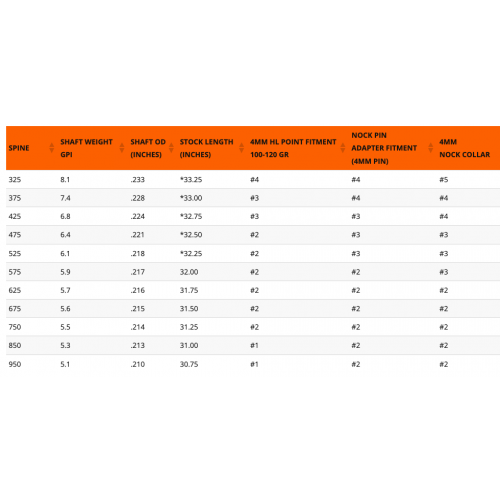 | SPINE | SHAFT WEIGHT GPI | SHAFT OD (INCHES) | STOCK LENGTH (INCHES) | 4MM HL POINT FITMENT 100-120 GR | NOCK PIN ADAPTER FITMENT (4MM PIN) | 4MM NOCK COLLAR |
|---|---|---|---|---|---|---|
| 325 | 8.1 | .233 | *33.25 | #4 | #4 | #5 |
| 375 | 7.4 | .228 | *33.00 | #3 | #4 | #4 |
| 425 | 6.8 | .224 | *32.75 | #3 | #3 | #4 |
| 475 | 6.4 | .221 | *32.50 | #2 | #3 | #3 |
| 525 | 6.1 | .218 | *32.25 | #2 | #3 | #3 |
| 575 | 5.9 | .217 | 32.00 | #2 | #2 | #3 |
| 625 | 5.7 | .216 | 31.75 | #2 | #2 | #2 |
| 675 | 5.6 | .215 | 31.50 | #2 | #2 | #2 |
| 750 | 5.5 | .214 | 31.25 | #2 | #2 | #2 |
| 850 | 5.3 | .213 | 31.00 | #1 | #2 | #2 |
| 950 | 5.1 | .210 | 30.75 | #1 | #2 | #2 |